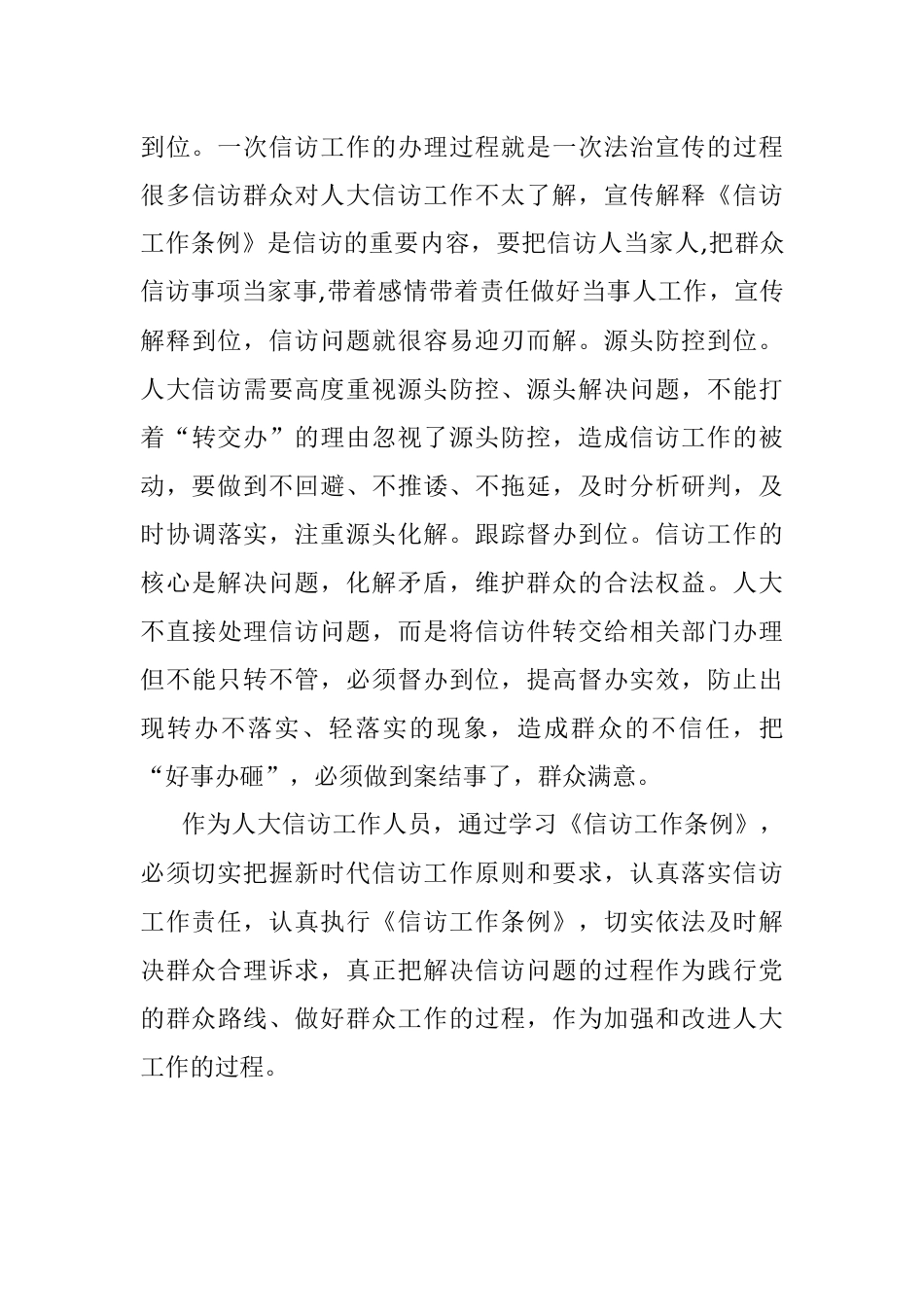 到位。一次信访工作的办理过程就是一次法治宣传的过程很多信访群众对人大信访工作不太了解，宣传解释《信访工作条例》是信访的重要内容，要把信访人当家人,把群众信访事项当家事,带着感情带着责任做好当事人工作，宣传解释到位，信访问题就很容易迎刃而解。源头防控到位。人大信访需要高度重视源头防控、源头解决问题，不能打着“转交办”的理由忽视了源头防控，造成信访工作的被动，要做到不回避、不推诿、不拖延，及时分析研判，及时协调落实，注重源头化解。跟踪督办到位。信访工作的核心是解决问题，化解矛盾，维护群众的合法权益。人大不直接处理信访问题，而是将信访件转交给相关部门办理但不能只转不管，必须督办到位，提高督办实效，防止出现转办不落实、轻落实的现象，造成群众的不信任，把“好事办砸”，必须做到案结事了，群众满意。

作为人大信访工作人员，通过学习《信访工作条例》，必须切实把握新时代信访工作原则和要求，认真落实信访工作责任，认真执行《信访工作条例》，切实依法及时解决群众合理诉求，真正把解决信访问题的过程作为践行党的群众路线、做好群众工作的过程，作为加强和改进人大工作的过程。